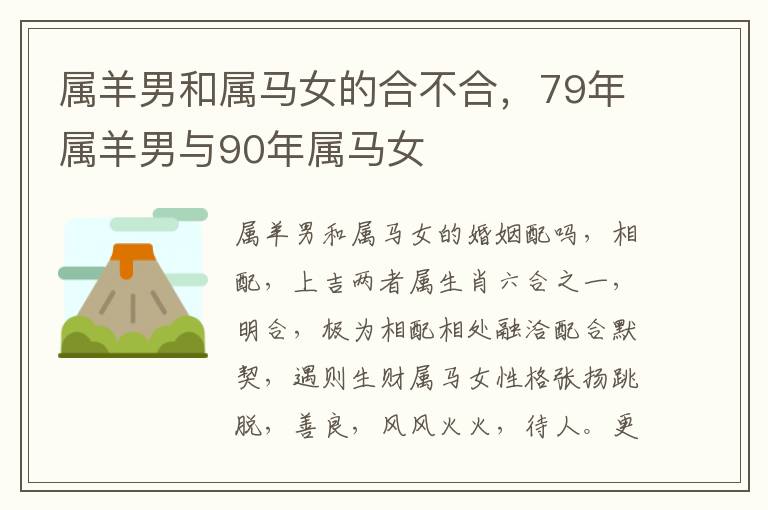 属羊男和属马女的合不合，79年属羊男与90年属马女

属羊男和属马女的婚姻配吗，相配，上吉两者属生肖六合之一，明合，极为相配相处融洽配合默契，遇则生财属马女性格张扬跳脱，善良，风风火火，待人。更